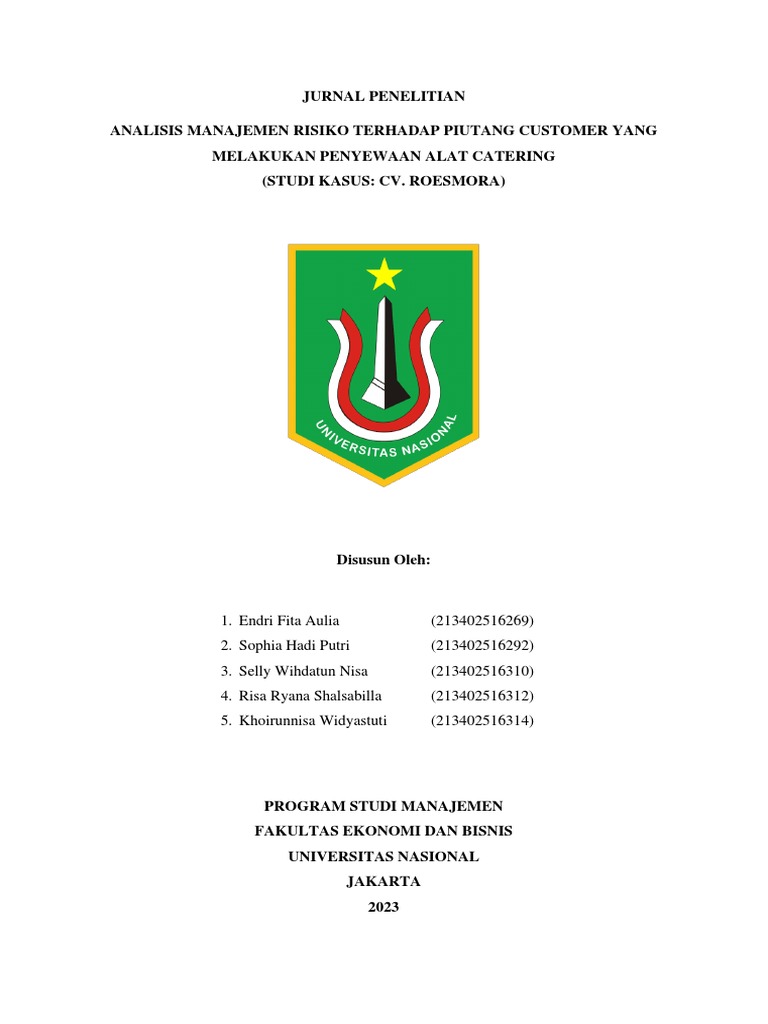 JURNAL PENELITIAN

ANALISIS MANAJEMEN RISIKO TERHADAP PIUTANG CUSTOMER YANG MELAKUKAN PENYEWAAN ALAT CATERING
(STUDI KASUS: CV. ROESMORA)

UNIVERSITAS NASIONAL

Disusun Oleh:

1. Endri Fita Aulia (213402516269)
2. Sophia Hadi Putri (213402516292)
3. Selly Wihdatun Nisa (213402516310)
4. Risa Ryana Shalsabilla (213402516312)
5. Khoirunnisa Widyastuti (213402516314)

PROGRAM STUDI MANAJEMEN
FAKULTAS EKONOMI DAN BISNIS
UNIVERSITAS NASIONAL
JAKARTA
2023